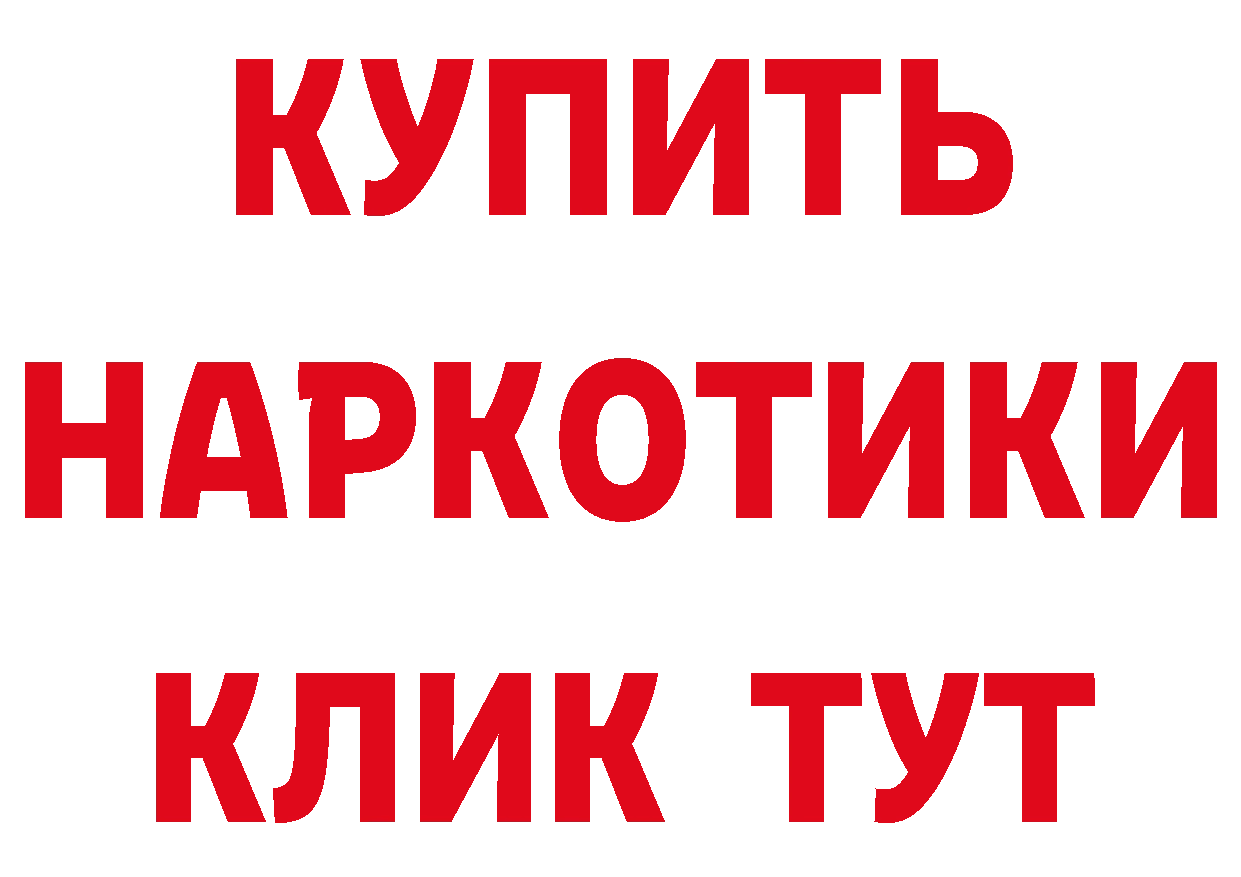 КУПИТЬ
НАРКОТИКИ
КЛИК ТУТ